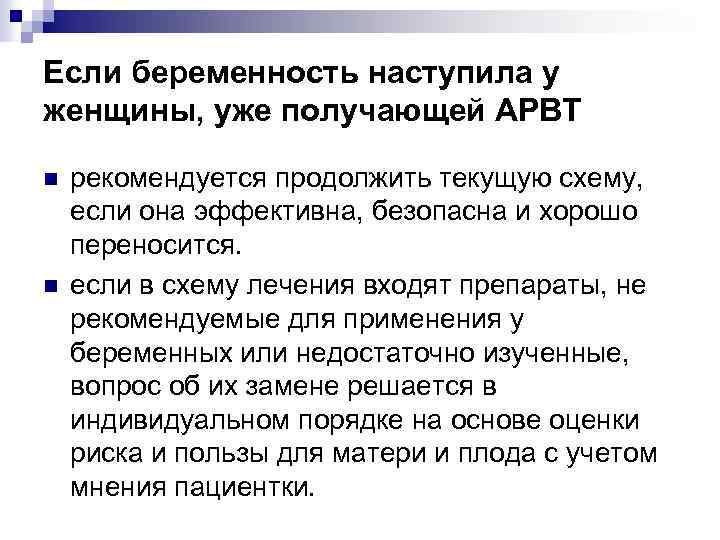 Если беременность наступила у женщины, уже получающей АРВТ

рекомендуется продолжить текущую схему, если она эффективна, безопасна и хорошо переносится.

если в схему лечения входят препараты, не рекомендуемые для применения у беременных или недостаточно изученные, вопрос об их замене решается в индивидуальном порядке на основе оценки риска и пользы для матери и плода с учетом мнения пациентки.